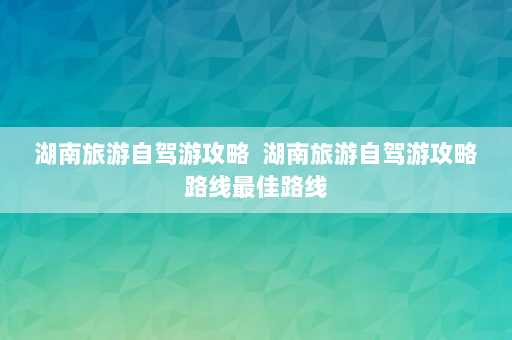 湖南旅游自驾游攻略 湖南旅游自驾游攻略路线最佳路线